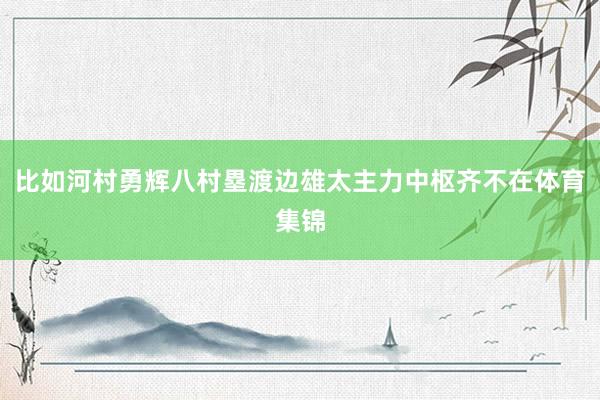 比如河村勇辉八村塁渡边雄太主力中枢齐不在体育集锦